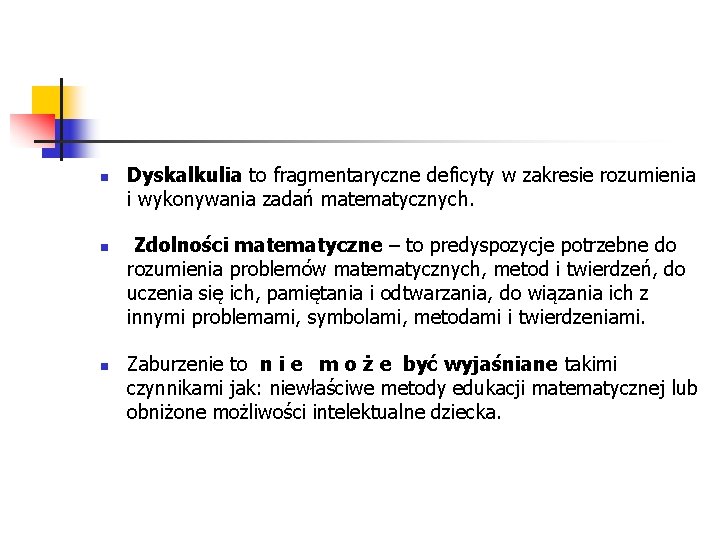 Dyskalkulia to fragmentaryczne deficyty w zakresie rozumienia i wykonywania zadań matematycznych.

Zdolności matematyczne – to predyspozycje potrzebne do rozumienia problemów matematycznych, metod i twierdzeń, do uczenia się ich, pamiętania i odtwarzania, do wiązania ich z innymi problemami, symbolami, metodami i twierdzeniami.

Zaburzenie to n i e m o ż e być wyjaśniane takimi czynnikami jak: niewłaściwe metody edukacji matematycznej lub obniżone możliwości intelektualne dziecka.